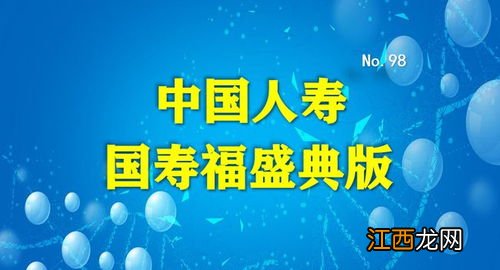 No. 98

中国人寿
国寿福盛典版

江西龙网